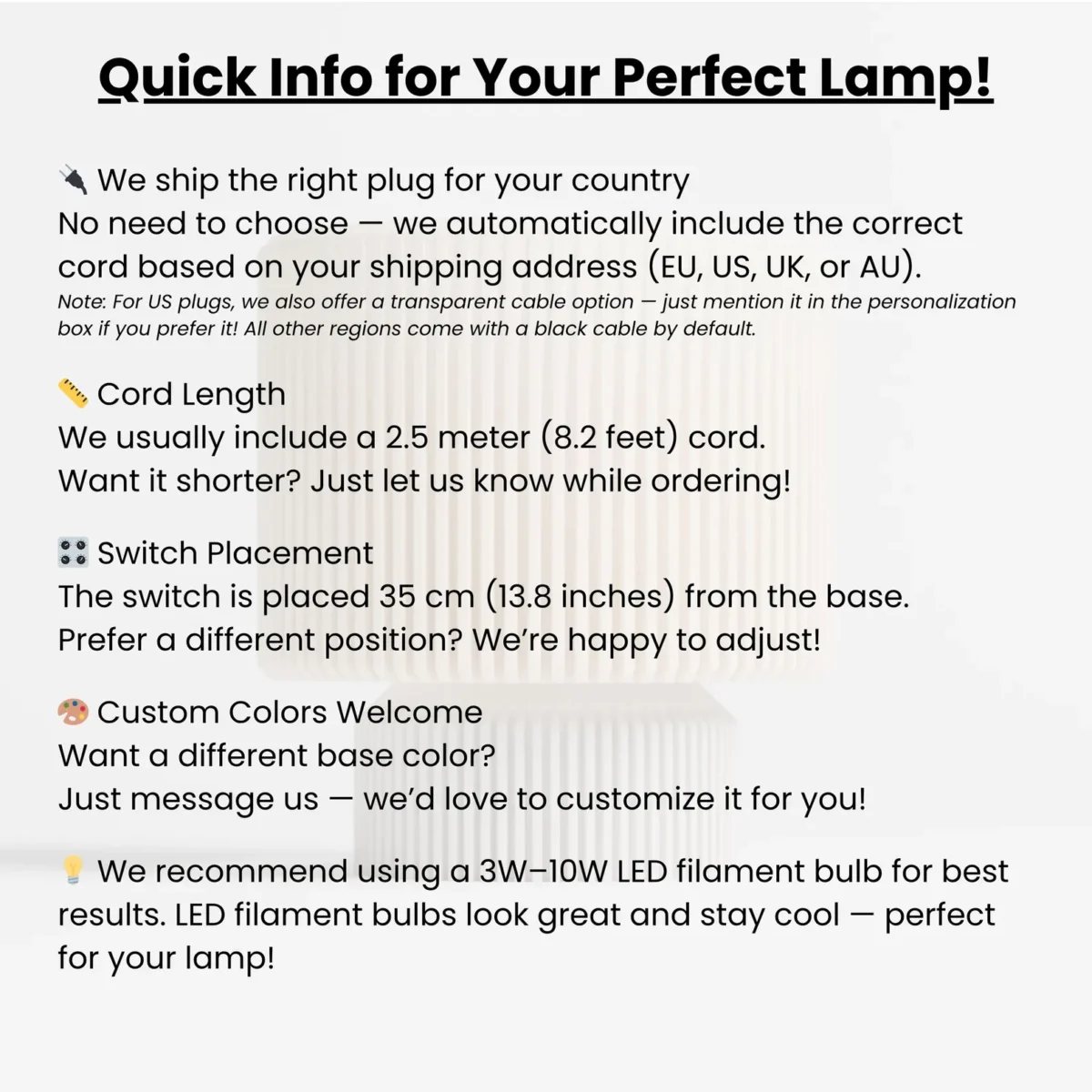 Quick Info for Your Perfect Lamp!

🔌 We ship the right plug for your country
No need to choose — we automatically include the correct cord based on your shipping address (EU, US, UK, or AU).
Note: For US plugs, we also offer a transparent cable option — just mention it in the personalization box if you prefer it! All other regions come with a black cable by default.

📏 Cord Length
We usually include a 2.5 meter (8.2 feet) cord.
Want it shorter? Just let us know while ordering!

🎛️ Switch Placement
The switch is placed 35 cm (13.8 inches) from the base.
Prefer a different position? We're happy to adjust!

🎨 Custom Colors Welcome
Want a different base color?
Just message us — we'd love to customize it for you!

💡 We recommend using a 3W–10W LED filament bulb for best results. LED filament bulbs look great and stay cool — perfect for your lamp!